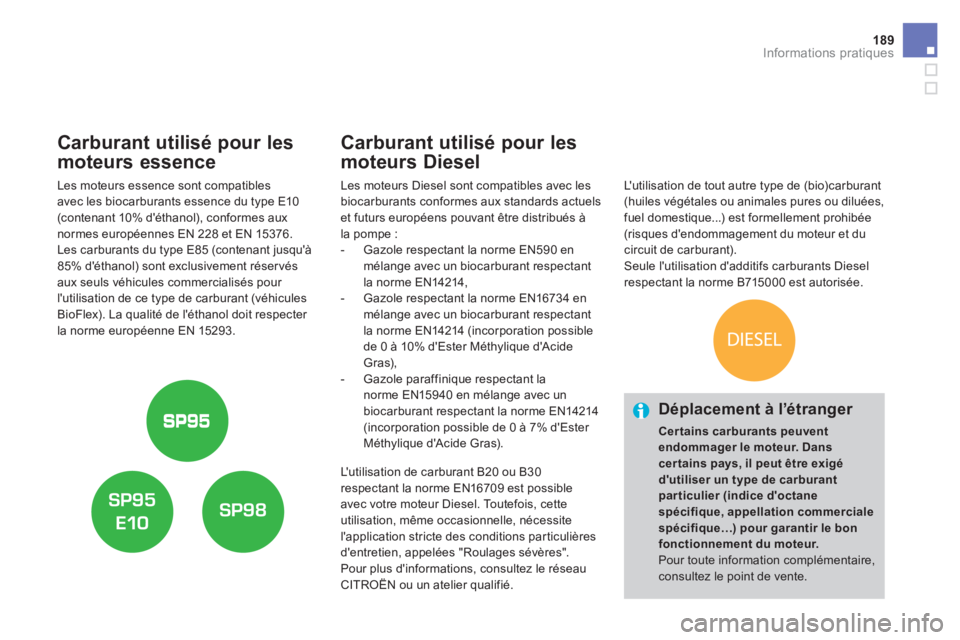 189
Informations pratiques

Carburant utilisé pour les moteurs essence

Les moteurs essence sont compatibles avec les biocarburants essence du type E10 (contenant 10% d'éthanol), conformes aux normes européennes EN 228 et EN 15376.
Les carburants du type E85 (contenant jusqu'à 85% d'éthanol) sont exclusivement réservés aux seuls véhicules commercialisés pour l'utilisation de ce type de carburant (véhicules BioFlex). La qualité de l'éthanol doit respecter la norme européenne EN 15293.

SP95

SP95
E10

SP98

Carburant utilisé pour les moteurs Diesel

Les moteurs Diesel sont compatibles avec les biocarburants conformes aux standards actuels et futurs européens pouvant être distribués à la pompe :
- Gazole respectant la norme EN590 en mélange avec un biocarburant respectant la norme EN14214,
- Gazole respectant la norme EN16734 en mélange avec un biocarburant respectant la norme EN14214 (incorporation possible de 0 à 10% d'Ester Méthylique d'Acide Gras),
- Gazole paraffinique respectant la norme EN15940 en mélange avec un biocarburant respectant la norme EN14214 (incorporation possible de 0 à 7% d'Ester Méthylique d'Acide Gras).

L'utilisation de carburant B20 ou B30 respectant la norme EN16709 est possible avec votre moteur Diesel. Toutefois, cette utilisation, même occasionnelle, nécessite l'application stricte des conditions particulières d'entretien, appelées "Roulages sévères".
Pour plus d'informations, consultez le réseau CITROËN ou un atelier qualifié.

L'utilisation de tout autre type de (bio)carburant (huiles végétales ou animales pures ou diluées, fuel domestique...) est formellement prohibée (risques d'endommagement du moteur et du circuit de carburant).
Seule l'utilisation d'additifs carburants Diesel respectant la norme B715000 est autorisée.

DIESEL

Déplacement à l'étranger

Certains carburants peuvent endommager le moteur. Dans certains pays, il peut être exigé d'utiliser un type de carburant particulier (indice d'octane spécifique, appellation commerciale spécifique…) pour garantir le bon fonctionnement du moteur.
Pour toute information complémentaire, consultez le point de vente.

carmanualsonline.info